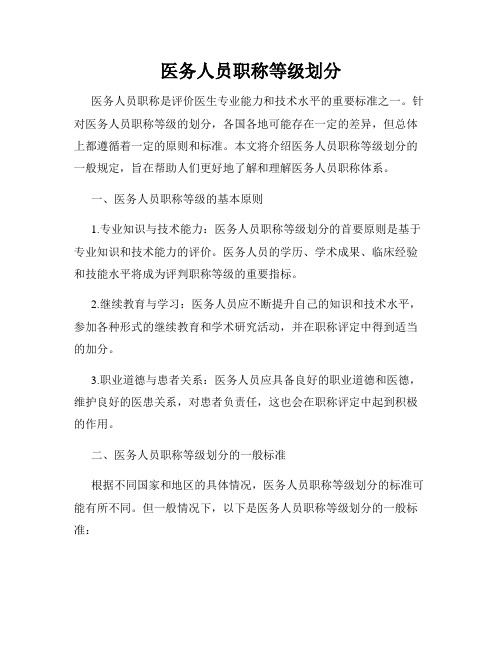 医务人员职称等级划分

医务人员职称是评价医生专业能力和技术水平的重要标准之一。针对医务人员职称等级的划分，各国各地可能存在一定的差异，但总体上都遵循着一定的原则和标准。本文将介绍医务人员职称等级划分的一般规定，旨在帮助人们更好地了解和理解医务人员职称体系。

一、医务人员职称等级的基本原则

1.专业知识与技术能力：医务人员职称等级划分的首要原则是基于专业知识和技术能力的评价。医务人员的学历、学术成果、临床经验和技能水平将成为评判职称等级的重要指标。

2.继续教育与学习：医务人员应不断提升自己的知识和技术水平，参加各种形式的继续教育和学术研究活动，并在职称评定中得到适当的加分。

3.职业道德与患者关系：医务人员应具备良好的职业道德和医德，维护良好的医患关系，对患者负责任，这也会在职称评定中起到积极的作用。

二、医务人员职称等级划分的一般标准

根据不同国家和地区的具体情况，医务人员职称等级划分的标准可能有所不同。但一般情况下，以下是医务人员职称等级划分的一般标准：